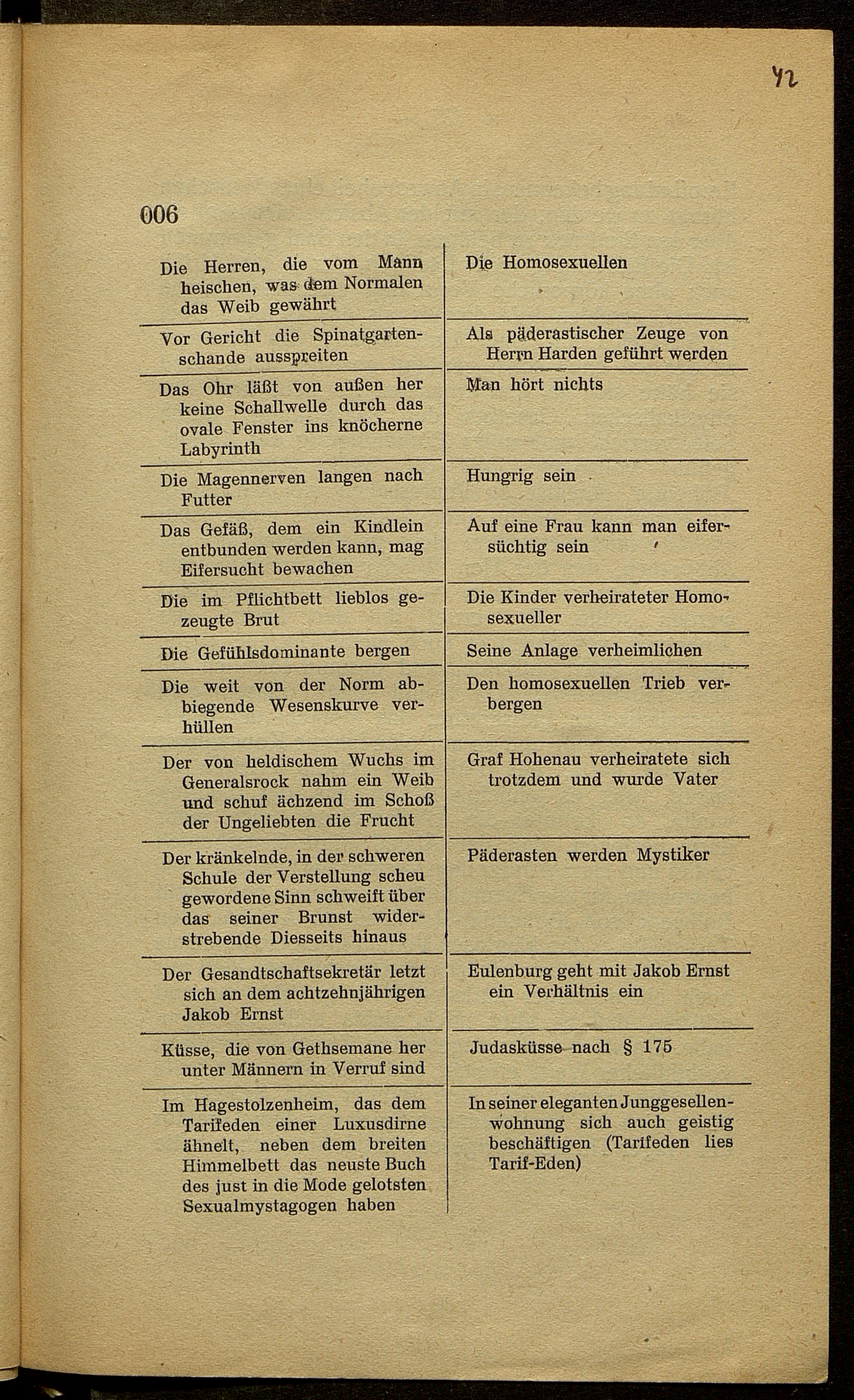 42

006

| | |
|---|---|
| Die Herren, die vom Mann heischen, was dem Normalen das Weib gewährt | Die Homosexuellen |
| Vor Gericht die Spinatgartenschande ausspreiten | Als päderastischer Zeuge von Herrn Harden geführt werden |
| Das Ohr läßt von außen her keine Schallwelle durch das ovale Fenster ins knöcherne Labyrinth | Man hört nichts |
| Die Magennerven langen nach Futter | Hungrig sein |
| Das Gefäß, dem ein Kindlein entbunden werden kann, mag Eifersucht bewachen | Auf eine Frau kann man eifersüchtig sein |
| Die im Pflichtbett lieblos gezeugte Brut | Die Kinder verheirateter Homosexueller |
| Die Gefühlsdominante bergen | Seine Anlage verheimlichen |
| Die weit von der Norm abbiegende Wesenskurve verhüllen | Den homosexuellen Trieb verbergen |
| Der von heldischem Wuchs im Generalsrock nahm ein Weib und schuf ächzend im Schoß der Ungeliebten die Frucht | Graf Hohenau verheiratete sich trotzdem und wurde Vater |
| Der kränkelnde, in der schweren Schule der Verstellung scheu gewordene Sinn schweift über das seiner Brunst widerstrebende Diesseits hinaus | Päderasten werden Mystiker |
| Der Gesandtschaftsekretär letzt sich an dem achtzehnjährigen Jakob Ernst | Eulenburg geht mit Jakob Ernst ein Verhältnis ein |
| Küsse, die von Gethsemane her unter Männern in Verruf sind | Judasküsse nach § 175 |
| Im Hagestolzenheim, das dem Tarifeden einer Luxusdirne ähnelt, neben dem breiten Himmelbett das neuste Buch des just in die Mode gelotsten Sexualmystagogen haben | In seiner eleganten Junggesellenwohnung sich auch geistig beschäftigen (Tarifeden lies Tarif-Eden) |